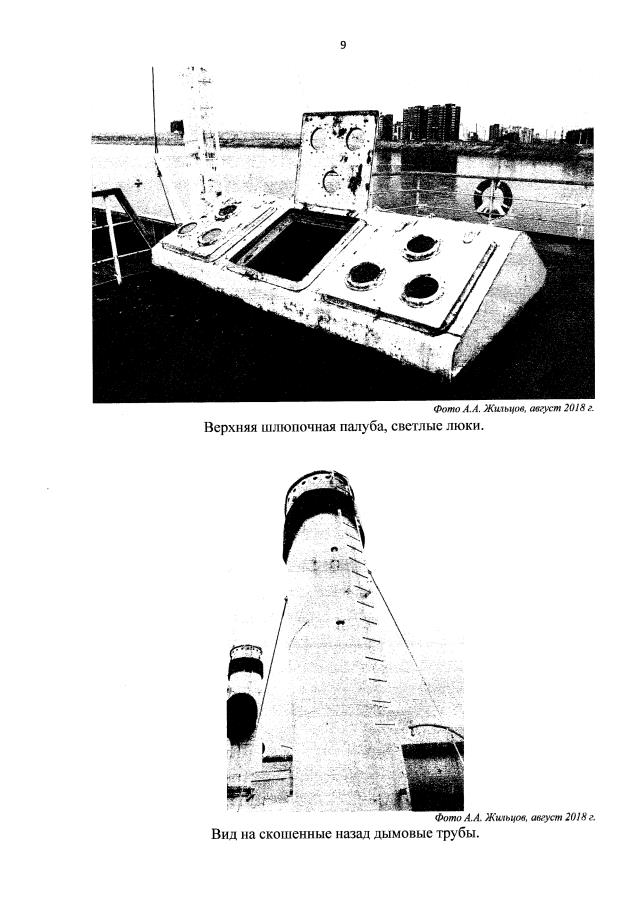 9

Фото А.А. Жильцов, август 2018 г.

Верхняя шлюпочная палуба, светлые люки.

Фото А.А. Жильцов, август 2018 г.

Вид на скошенные назад дымовые трубы.